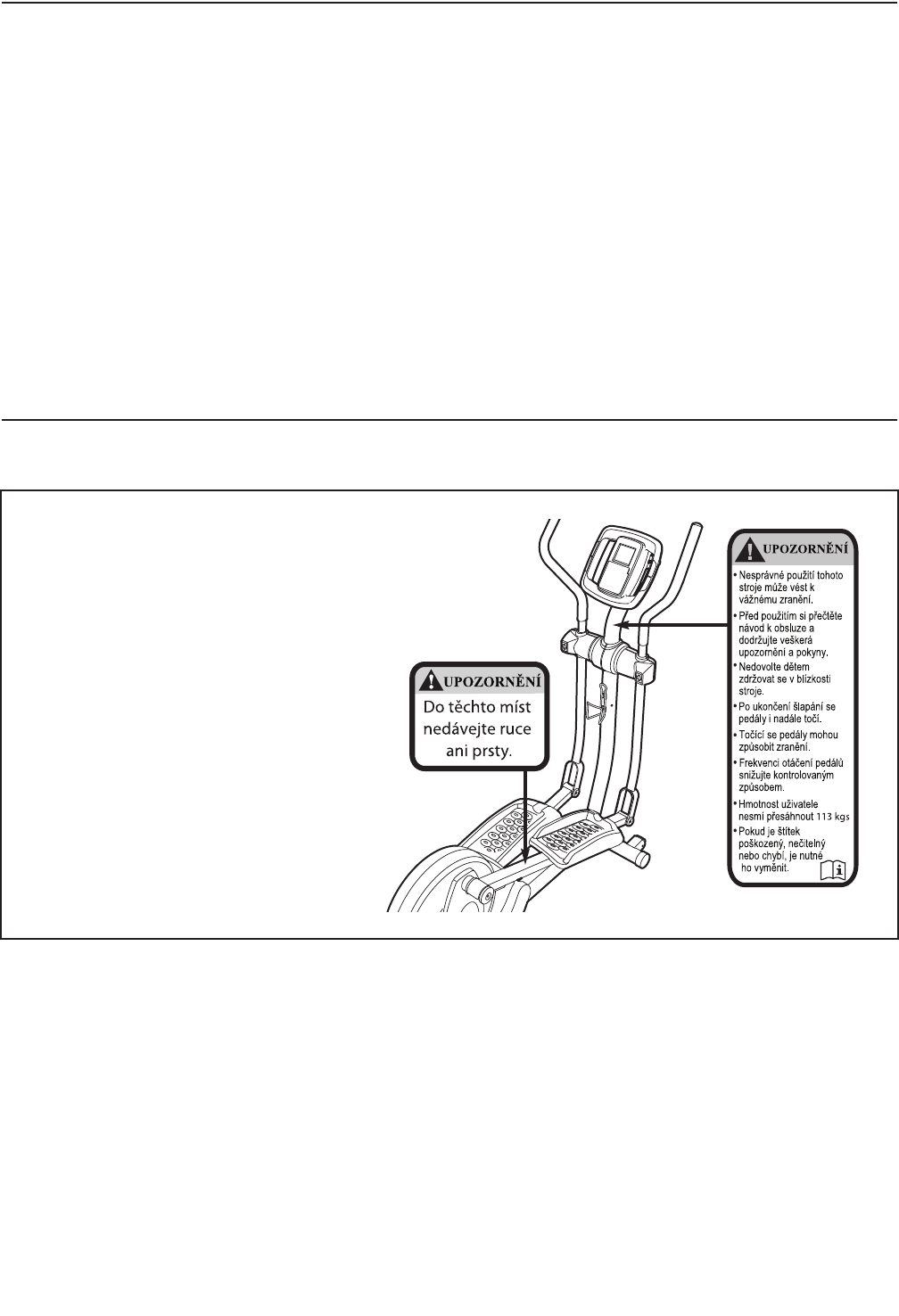 UPOZORNĚNÍ

Do těchto míst nedávejte ruce ani prsty.

UPOZORNĚNÍ

• Nesprávné použití tohoto stroje může vést k vážnému zranění.
• Před použitím si přečtěte návod k obsluze a dodržujte veškerá upozornění a pokyny.
• Nedovolte dětem zdržovat se v blízkosti stroje.
• Po ukončení šlapání se pedály i nadále točí.
• Točící se pedály mohou způsobit zranění.
• Frekvenci otáčení pedálů snižujte kontrolovaným způsobem.
• Hmotnost uživatele nesmí přesáhnout 113 kgs
• Pokud je štítek poškozený, nečitelný nebo chybí, je nutné ho vyměnit.